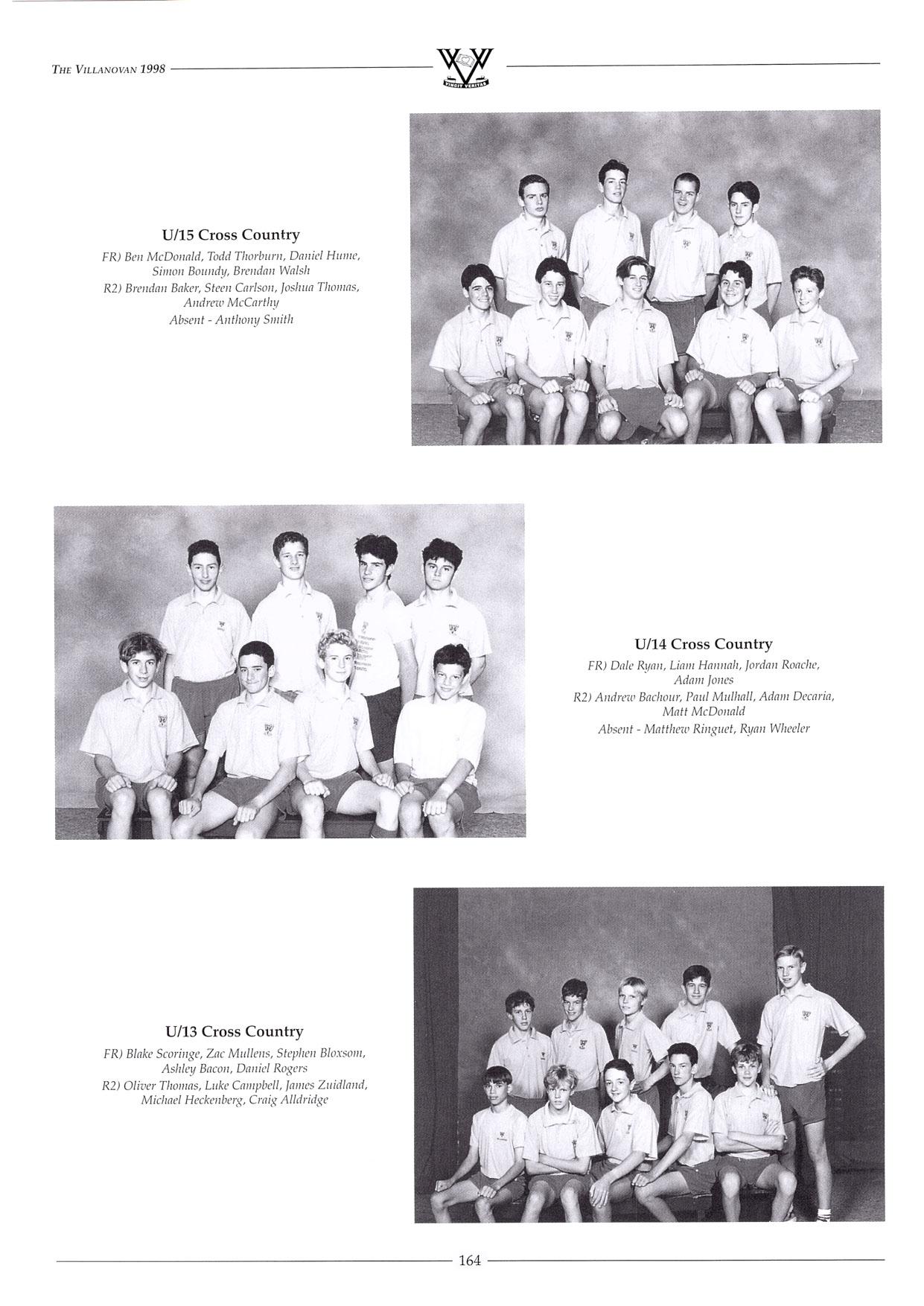 THE VILLANOVAN 1998

VINCIT VERITAS

U/15 Cross Country
FR) Ben McDonald, Todd Thorburn, Daniel Hume, Simon Boundy, Brendan Walsh
R2) Brendan Baker, Steen Carlson, Joshua Thomas, Andrew McCarthy
Absent - Anthony Smith

U/14 Cross Country
FR) Dale Ryan, Liam Hannah, Jordan Roache, Adam Jones
R2) Andrew Bachour, Paul Mulhall, Adam Decaria, Matt McDonald
Absent - Matthew Ringuet, Ryan Wheeler

U/13 Cross Country
FR) Blake Scoringe, Zac Mullens, Stephen Bloxsom, Ashley Bacon, Daniel Rogers
R2) Oliver Thomas, Luke Campbell, James Zuidland, Michael Heckenberg, Craig Alldridge

164